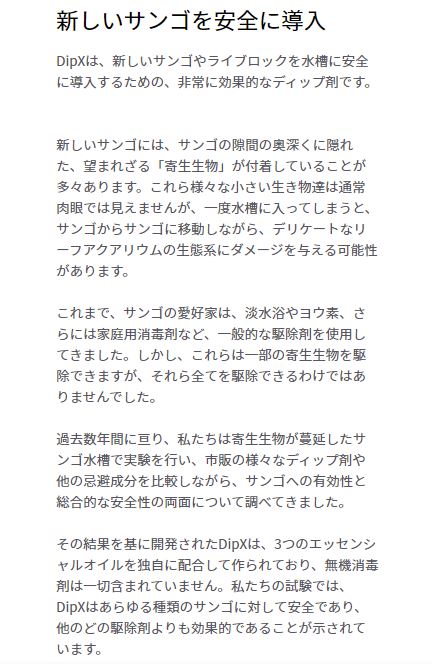 新しいサンゴを安全に導入

DipXは、新しいサンゴやライブロックを水槽に安全に導入するための、非常に効果的なディップ剤です。

新しいサンゴには、サンゴの隙間の奥深くに隠れた、望まれざる「寄生生物」が付着していることが多々あります。これら様々な小さい生き物達は通常肉眼では見えませんが、一度水槽に入ってしまうと、サンゴからサンゴに移動しながら、デリケートなリーフアクアリウムの生態系にダメージを与える可能性があります。

これまで、サンゴの愛好家は、淡水浴やヨウ素、さらには家庭用消毒剤など、一般的な駆除剤を使用してきました。しかし、これらは一部の寄生生物を駆除できますが、それら全てを駆除できるわけではありませんでした。

過去数年間に亘り、私たちは寄生生物が蔓延したサンゴ水槽で実験を行い、市販の様々なディップ剤や他の忌避成分を比較しながら、サンゴへの有効性と総合的な安全性の両面について調べてきました。

その結果を基に開発されたDipXは、3つのエッセンシャルオイルを独自に配合して作られており、無機消毒剤は一切含まれていません。私たちの試験では、DipXはあらゆる種類のサンゴに対して安全であり、他のどの駆除剤よりも効果的であることが示されています。